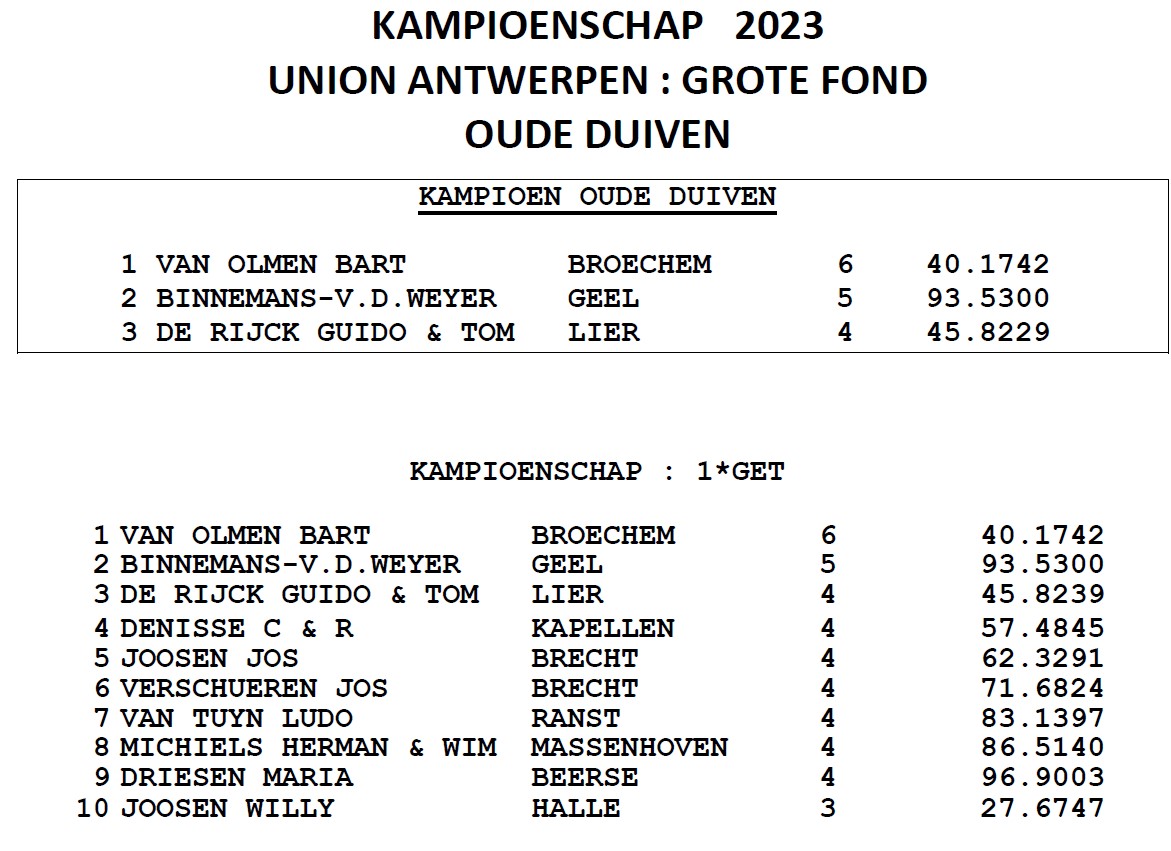 KAMPIOENSCHAP 2023
UNION ANTWERPEN : GROTE FOND
OUDE DUIVEN

KAMPIOEN OUDE DUIVEN

| | | | | |
|---|---|---|---|---|
| 1 | VAN OLMEN BART | BROECHEM | 6 | 40.1742 |
| 2 | BINNEMANS-V.D.WEYER | GEEL | 5 | 93.5300 |
| 3 | DE RIJCK GUIDO & TOM | LIER | 4 | 45.8229 |

KAMPIOENSCHAP : 1*GET

| | | | | |
|---|---|---|---|---|
| 1 | VAN OLMEN BART | BROECHEM | 6 | 40.1742 |
| 2 | BINNEMANS-V.D.WEYER | GEEL | 5 | 93.5300 |
| 3 | DE RIJCK GUIDO & TOM | LIER | 4 | 45.8239 |
| 4 | DENISSE C & R | KAPELLEN | 4 | 57.4845 |
| 5 | JOOSEN JOS | BRECHT | 4 | 62.3291 |
| 6 | VERSCHUEREN JOS | BRECHT | 4 | 71.6824 |
| 7 | VAN TUYN LUDO | RANST | 4 | 83.1397 |
| 8 | MICHIELS HERMAN & WIM | MASSENHOVEN | 4 | 86.5140 |
| 9 | DRIESEN MARIA | BEERSE | 4 | 96.9003 |
| 10 | JOOSEN WILLY | HALLE | 3 | 27.6747 |